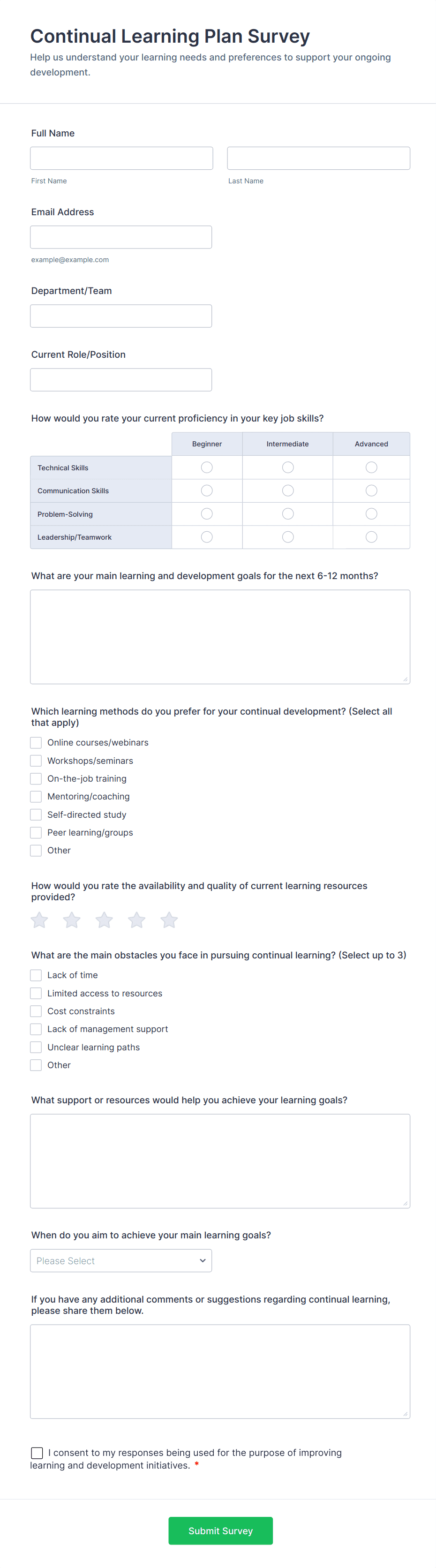 Continual Learning Plan Survey
Help us understand your learning needs and preferences to support your ongoing development.

Full Name

First Name

Last Name

Email Address

example@example.com

Department/Team

Current Role/Position

How would you rate your current proficiency in your key job skills?

| | Beginner | Intermediate | Advanced |
|---|---|---|---|
| Technical Skills | | | |
| Communication Skills | | | |
| Problem-Solving | | | |
| Leadership/Teamwork | | | |

What are your main learning and development goals for the next 6-12 months?

Which learning methods do you prefer for your continual development? (Select all that apply)
Online courses/webinars
Workshops/seminars
On-the-job training
Mentoring/coaching
Self-directed study
Peer learning/groups
Other

How would you rate the availability and quality of current learning resources provided?

What are the main obstacles you face in pursuing continual learning? (Select up to 3)
Lack of time
Limited access to resources
Cost constraints
Lack of management support
Unclear learning paths
Other

What support or resources would help you achieve your learning goals?

When do you aim to achieve your main learning goals?
Please Select

If you have any additional comments or suggestions regarding continual learning, please share them below.

I consent to my responses being used for the purpose of improving learning and development initiatives. *

Submit Survey